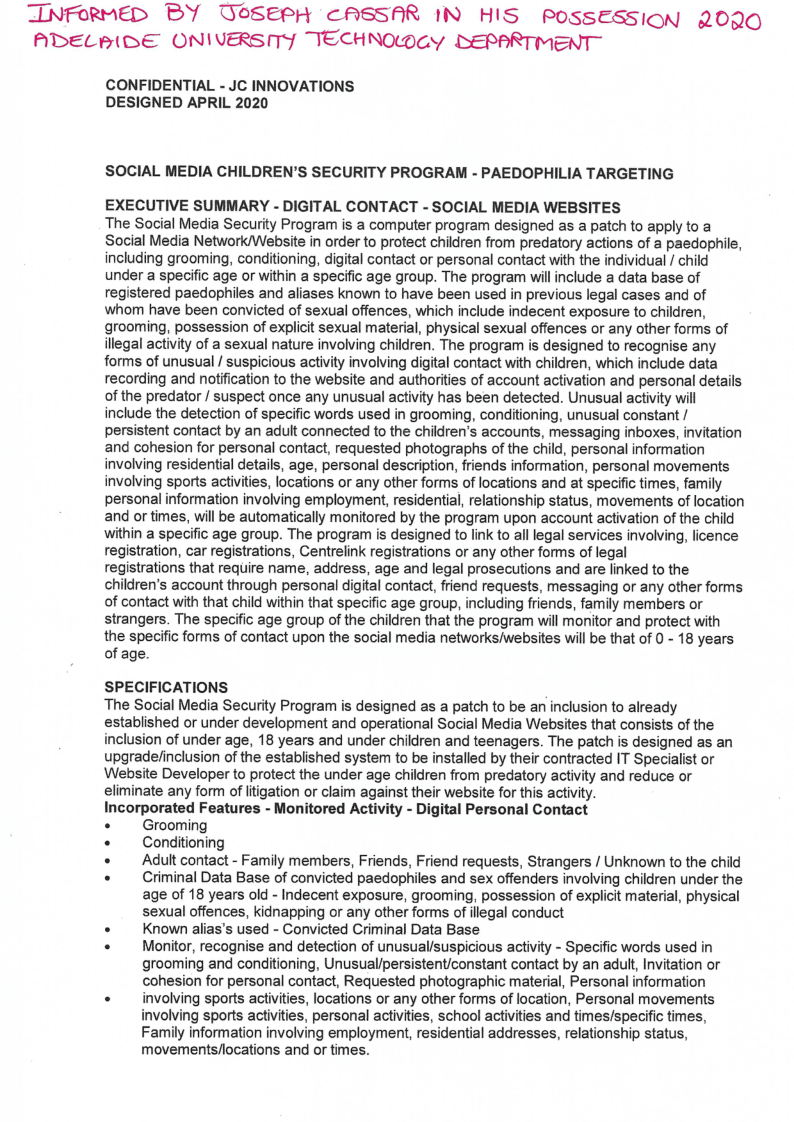 INFORMED BY JOSEPH CASSAR IN HIS POSSESSION 2020
ADELAIDE UNIVERSITY TECHNOLOGY DEPARTMENT

CONFIDENTIAL - JC INNOVATIONS
DESIGNED APRIL 2020

SOCIAL MEDIA CHILDREN'S SECURITY PROGRAM - PAEDOPHILIA TARGETING

EXECUTIVE SUMMARY - DIGITAL CONTACT - SOCIAL MEDIA WEBSITES
The Social Media Security Program is a computer program designed as a patch to apply to a Social Media Network/Website in order to protect children from predatory actions of a paedophile, including grooming, conditioning, digital contact or personal contact with the individual / child under a specific age or within a specific age group. The program will include a data base of registered paedophiles and aliases known to have been used in previous legal cases and of whom have been convicted of sexual offences, which include indecent exposure to children, grooming, possession of explicit sexual material, physical sexual offences or any other forms of illegal activity of a sexual nature involving children. The program is designed to recognise any forms of unusual / suspicious activity involving digital contact with children, which include data recording and notification to the website and authorities of account activation and personal details of the predator / suspect once any unusual activity has been detected. Unusual activity will include the detection of specific words used in grooming, conditioning, unusual constant / persistent contact by an adult connected to the children's accounts, messaging inboxes, invitation and cohesion for personal contact, requested photographs of the child, personal information involving residential details, age, personal description, friends information, personal movements involving sports activities, locations or any other forms of locations and at specific times, family personal information involving employment, residential, relationship status, movements of location and or times, will be automatically monitored by the program upon account activation of the child within a specific age group. The program is designed to link to all legal services involving, licence registration, car registrations, Centrelink registrations or any other forms of legal registrations that require name, address, age and legal prosecutions and are linked to the children's account through personal digital contact, friend requests, messaging or any other forms of contact with that child within that specific age group, including friends, family members or strangers. The specific age group of the children that the program will monitor and protect with the specific forms of contact upon the social media networks/websites will be that of 0 - 18 years of age.

SPECIFICATIONS
The Social Media Security Program is designed as a patch to be an inclusion to already established or under development and operational Social Media Websites that consists of the inclusion of under age, 18 years and under children and teenagers. The patch is designed as an upgrade/inclusion of the established system to be installed by their contracted IT Specialist or Website Developer to protect the under age children from predatory activity and reduce or eliminate any form of litigation or claim against their website for this activity.
Incorporated Features - Monitored Activity - Digital Personal Contact
• Grooming
• Conditioning
• Adult contact - Family members, Friends, Friend requests, Strangers / Unknown to the child
• Criminal Data Base of convicted paedophiles and sex offenders involving children under the age of 18 years old - Indecent exposure, grooming, possession of explicit material, physical sexual offences, kidnapping or any other forms of illegal conduct
• Known alias's used - Convicted Criminal Data Base
• Monitor, recognise and detection of unusual/suspicious activity - Specific words used in grooming and conditioning, Unusual/persistent/constant contact by an adult, Invitation or cohesion for personal contact, Requested photographic material, Personal information
• involving sports activities, locations or any other forms of location, Personal movements involving sports activities, personal activities, school activities and times/specific times, Family information involving employment, residential addresses, relationship status, movements/locations and or times.